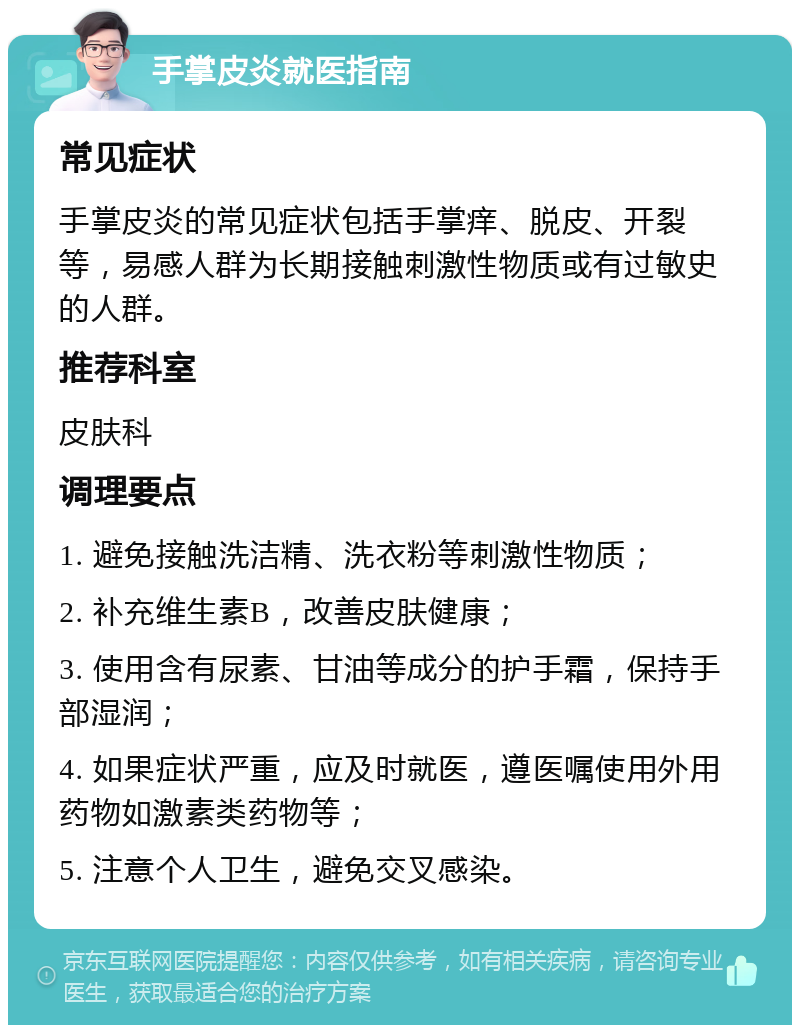 手掌皮炎就医指南

常见症状

手掌皮炎的常见症状包括手掌痒、脱皮、开裂等，易感人群为长期接触刺激性物质或有过敏史的人群。

推荐科室

皮肤科

调理要点

1. 避免接触洗洁精、洗衣粉等刺激性物质；

2. 补充维生素B，改善皮肤健康；

3. 使用含有尿素、甘油等成分的护手霜，保持手部湿润；

4. 如果症状严重，应及时就医，遵医嘱使用外用药物如激素类药物等；

5. 注意个人卫生，避免交叉感染。

京东互联网医院提醒您：内容仅供参考，如有相关疾病，请咨询专业医生，获取最适合您的治疗方案